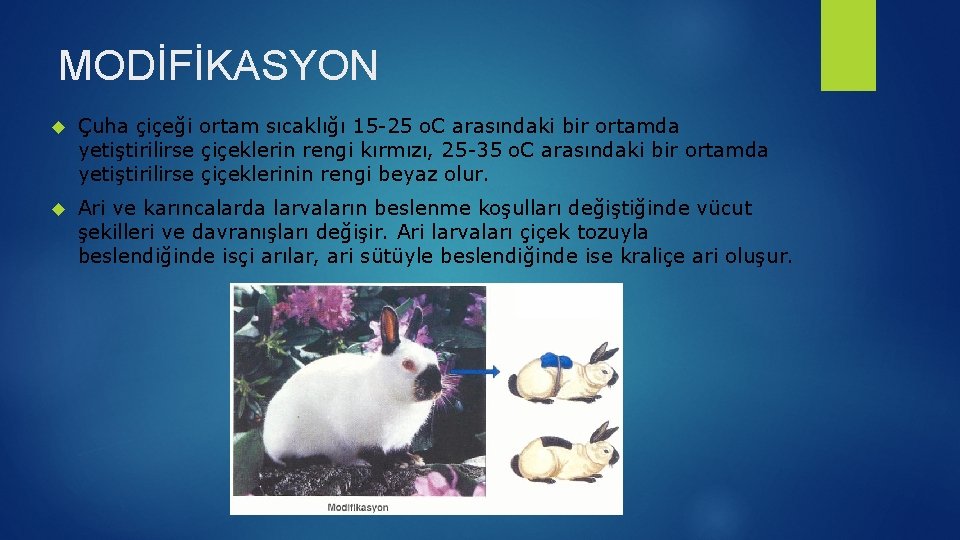 MODİFİKASYON

Çuha çiçeği ortam sıcaklığı 15-25 oC arasındaki bir ortamda yetiştirilirse çiçeklerin rengi kırmızı, 25-35 oC arasındaki bir ortamda yetiştirilirse çiçeklerinin rengi beyaz olur.

Ari ve karıncalarda larvaların beslenme koşulları değiştiğinde vücut şekilleri ve davranışları değişir. Ari larvaları çiçek tozuyla beslendiğinde isçi arılar, ari sütüyle beslendiğinde ise kraliçe ari oluşur.

Modifikasyon